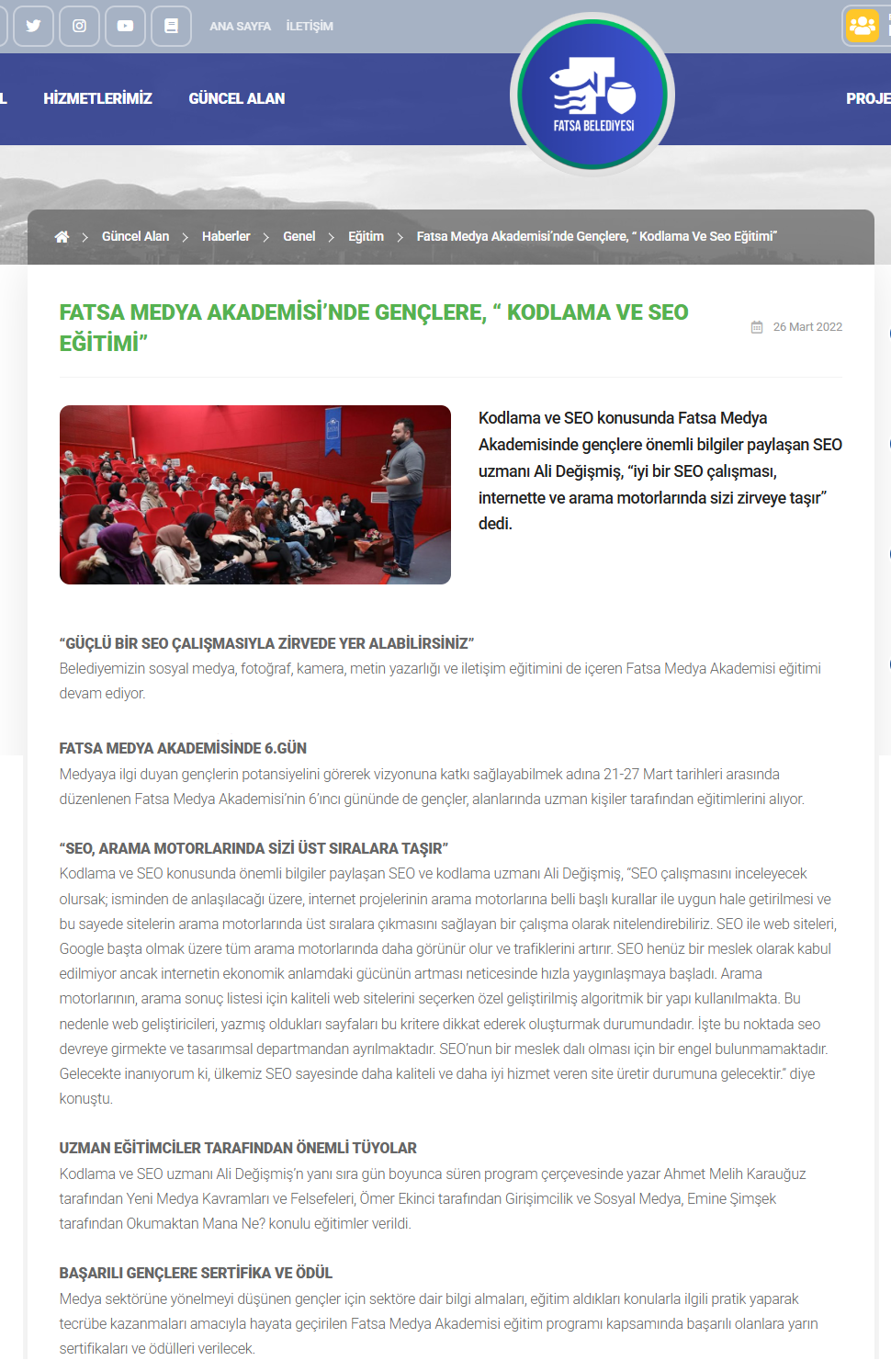 ANA SAYFA İLETİŞİM

HİZMETLERİMİZ GÜNCEL ALAN

FATSA BELEDİYESİ

PROJE

Güncel Alan > Haberler > Genel > Eğitim > Fatsa Medya Akademisi'nde Gençlere, " Kodlama Ve Seo Eğitimi"

FATSA MEDYA AKADEMİSİ'NDE GENÇLERE, " KODLAMA VE SEO EĞİTİMİ"

26 Mart 2022

Kodlama ve SEO konusunda Fatsa Medya Akademisinde gençlere önemli bilgiler paylaşan SEO uzmanı Ali Değişmiş, "iyi bir SEO çalışması, internette ve arama motorlarında sizi zirveye taşır" dedi.

"GÜÇLÜ BİR SEO ÇALIŞMASIYLA ZİRVEDE YER ALABİLİRSİNİZ"
Belediyemizin sosyal medya, fotoğraf, kamera, metin yazarlığı ve iletişim eğitimini de içeren Fatsa Medya Akademisi eğitimi devam ediyor.

FATSA MEDYA AKADEMİSİNDE 6.GÜN
Medyaya ilgi duyan gençlerin potansiyelini görerek vizyonuna katkı sağlayabilmek adına 21-27 Mart tarihleri arasında düzenlenen Fatsa Medya Akademisi'nin 6'ıncı gününde de gençler, alanlarında uzman kişiler tarafından eğitimlerini alıyor.

"SEO, ARAMA MOTORLARINDA SİZİ ÜST SIRALARA TAŞIR"
Kodlama ve SEO konusunda önemli bilgiler paylaşan SEO ve kodlama uzmanı Ali Değişmiş, "SEO çalışmasını inceleyecek olursak; isminden de anlaşılacağı üzere, internet projelerinin arama motorlarına belli başlı kurallar ile uygun hale getirilmesi ve bu sayede sitelerin arama motorlarında üst sıralara çıkmasını sağlayan bir çalışma olarak nitelendirebiliriz. SEO ile web siteleri, Google başta olmak üzere tüm arama motorlarında daha görünür olur ve trafiklerini artırır. SEO henüz bir meslek olarak kabul edilmiyor ancak internetin ekonomik anlamdaki gücünün artması neticesinde hızla yaygınlaşmaya başladı. Arama motorlarının, arama sonuç listesi için kaliteli web sitelerini seçerken özel geliştirilmiş algoritmik bir yapı kullanılmakta. Bu nedenle web geliştiricileri, yazmış oldukları sayfaları bu kritere dikkat ederek oluşturmak durumundadır. İşte bu noktada seo devreye girmekte ve tasarımsal departmandan ayrılmaktadır. SEO'nun bir meslek dalı olması için bir engel bulunmamaktadır. Gelecekte inanıyorum ki, ülkemiz SEO sayesinde daha kaliteli ve daha iyi hizmet veren site üretir durumuna gelecektir." diye konuştu.

UZMAN EĞİTİMCİLER TARAFINDAN ÖNEMLİ TÜYOLAR
Kodlama ve SEO uzmanı Ali Değişmiş'n yanı sıra gün boyunca süren program çerçevesinde yazar Ahmet Melih Karauğuz tarafından Yeni Medya Kavramları ve Felsefeleri, Ömer Ekinci tarafından Girişimcilik ve Sosyal Medya, Emine Şimşek tarafından Okumaktan Mana Ne? konulu eğitimler verildi.

BAŞARILI GENÇLERE SERTİFİKA VE ÖDÜL
Medya sektörüne yönelmeyi düşünen gençler için sektöre dair bilgi almaları, eğitim aldıkları konularla ilgili pratik yaparak tecrübe kazanmaları amacıyla hayata geçirilen Fatsa Medya Akademisi eğitim programı kapsamında başarılı olanlara yarın sertifikaları ve ödülleri verilecek.